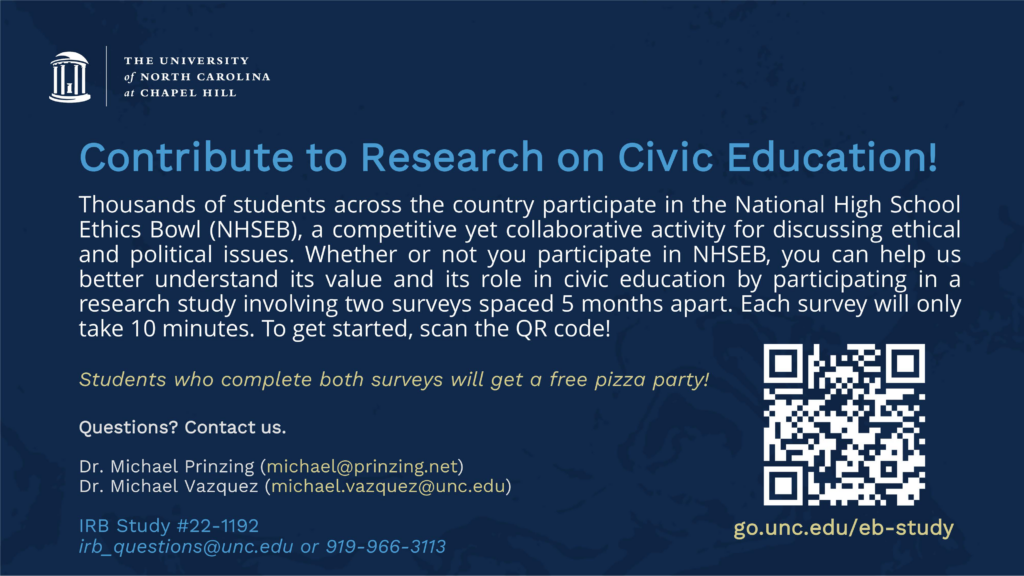 THE UNIVERSITY
of NORTH CAROLINA
at CHAPEL HILL

Contribute to Research on Civic Education!

Thousands of students across the country participate in the National High School Ethics Bowl (NHSEB), a competitive yet collaborative activity for discussing ethical and political issues. Whether or not you participate in NHSEB, you can help us better understand its value and its role in civic education by participating in a research study involving two surveys spaced 5 months apart. Each survey will only take 10 minutes. To get started, scan the QR code!

Students who complete both surveys will get a free pizza party!

Questions? Contact us.

Dr. Michael Prinzing (michael@prinzing.net)
Dr. Michael Vazquez (michael.vazquez@unc.edu)

IRB Study #22-1192
irb_questions@unc.edu or 919-966-3113

go.unc.edu/eb-study